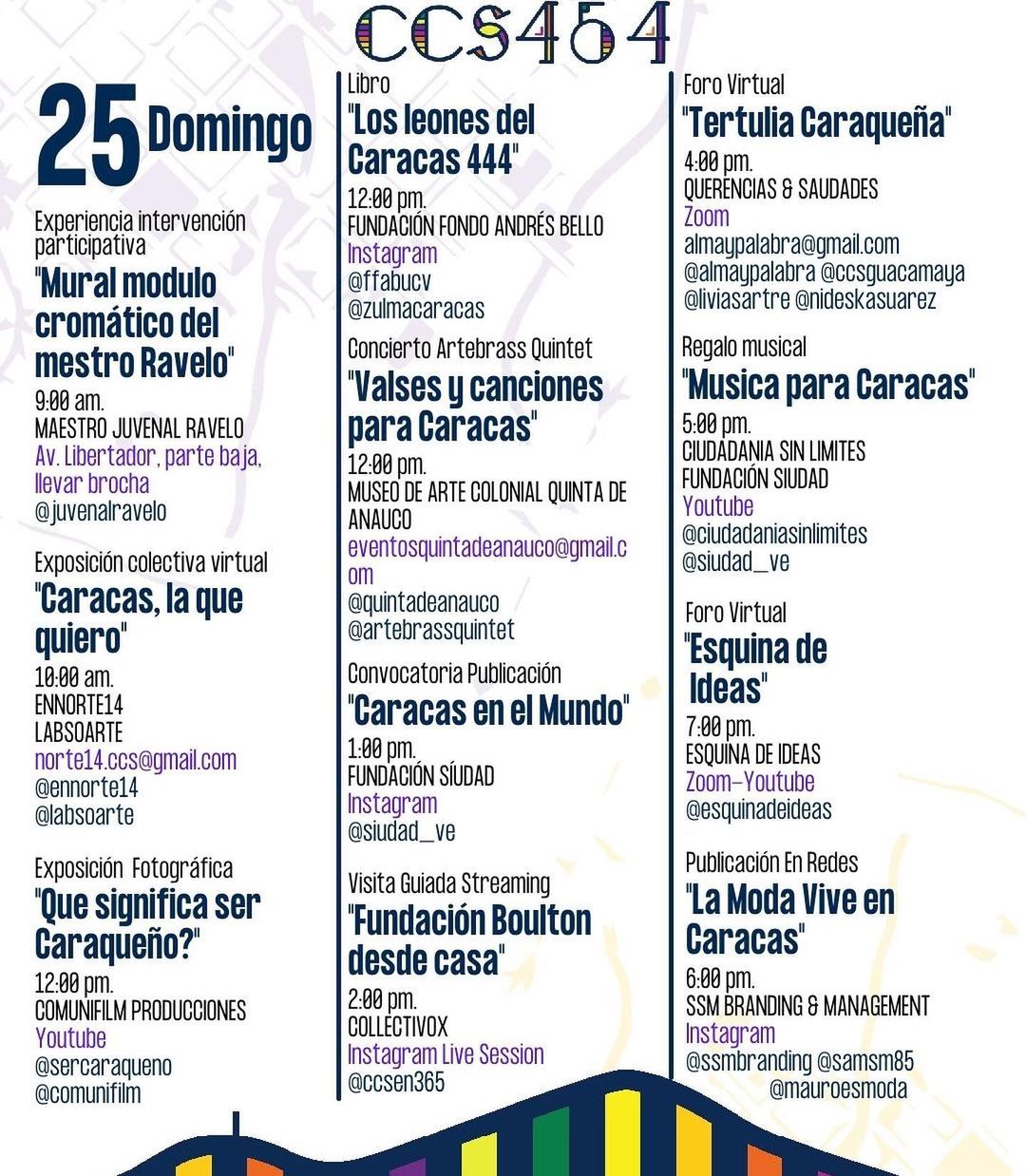 CCS454

25 Domingo

Experiencia intervención participativa
"Mural modulo cromático del mestro Ravelo"
9:00 am.
MAESTRO JUVENAL RAVELO
Av. Libertador, parte baja, llevar brocha
@juvenalravelo

Exposición colectiva virtual
"Caracas, la que quiero"
10:00 am.
ENNORTE14
LABSOARTE
norte14.ccs@gmail.com
@ennorte14
@labsoarte

Exposición Fotográfica
"Que significa ser Caraqueño?"
12:00 pm.
COMUNIFILM PRODUCCIONES
Youtube
@sercaraqueno
@comunifilm

Libro
"Los leones del Caracas 444"
12:00 pm.
FUNDACIÓN FONDO ANDRÉS BELLO
Instagram
@ffabucv
@zulmacaracas

Concierto Artebrass Quintet
"Valses y canciones para Caracas"
12:00 pm.
MUSEO DE ARTE COLONIAL QUINTA DE ANAUCO
eventosquintadeanauco@gmail.com
@quintadeanauco
@artebrassquintet

Convocatoria Publicación
"Caracas en el Mundo"
1:00 pm.
FUNDACIÓN SÍUDAD
Instagram
@siudad_ve

Visita Guiada Streaming
"Fundación Boulton desde casa"
2:00 pm.
COLLECTIVOX
Instagram Live Session
@ccsen365

Foro Virtual
"Tertulia Caraqueña"
4:00 pm.
QUERENCIAS & SAUDADES
Zoom
almaypalabra@gmail.com
@almaypalabra @ccsguacamaya
@liviasartre @nideskasuarez

Regalo musical
"Musica para Caracas"
5:00 pm.
CIUDADANIA SIN LIMITES
FUNDACIÓN SIUDAD
Youtube
@ciudadaniasinlimites
@siudad_ve

Foro Virtual
"Esquina de Ideas"
7:00 pm.
ESQUINA DE IDEAS
Zoom-Youtube
@esquinadeideas

Publicación En Redes
"La Moda Vive en Caracas"
6:00 pm.
SSM BRANDING & MANAGEMENT
Instagram
@ssmbranding @samsm85
@mauroesmoda